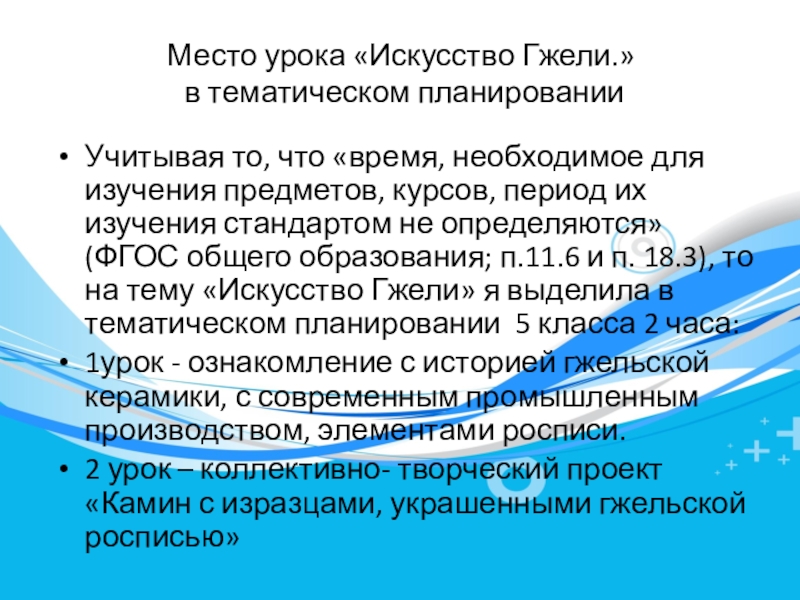 Место урока «Искусство Гжели.»
в тематическом планировании

• Учитывая то, что «время, необходимое для изучения предметов, курсов, период их изучения стандартом не определяются» (ФГОС общего образования; п.11.6 и п. 18.3), то на тему «Искусство Гжели» я выделила в тематическом планировании 5 класса 2 часа:
• 1урок - ознакомление с историей гжельской керамики, с современным промышленным производством, элементами росписи.
• 2 урок – коллективно- творческий проект «Камин с изразцами, украшенными гжельской росписью»